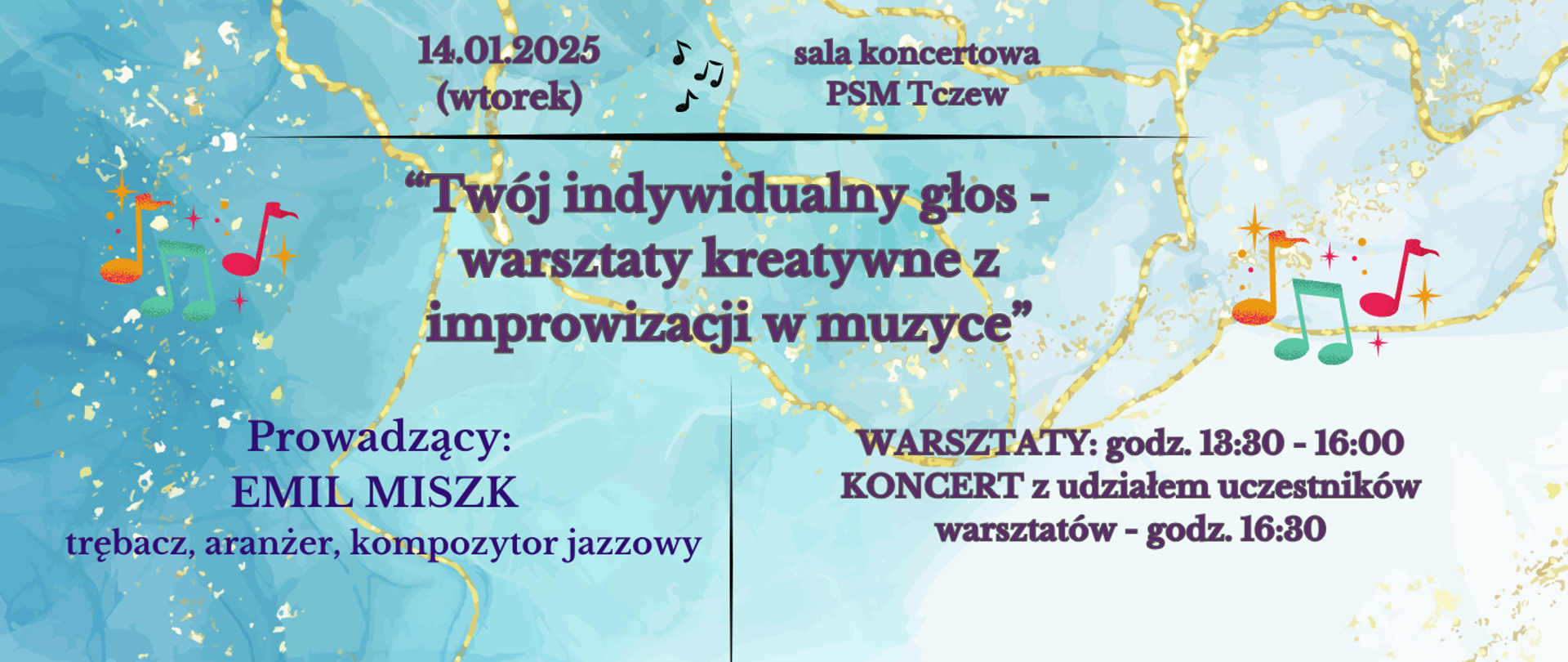 14.01.2025
(wtorek)

sala koncertowa
PSM Tczew

“Twój indywidualny głos - warsztaty kreatywne z improwizacji w muzyce”

Prowadzący:
EMIL MISZK
trębacz, aranżer, kompozytor jazzowy

WARSZTATY: godz. 13:30 - 16:00
KONCERT z udziałem uczestników warsztatów - godz. 16:30